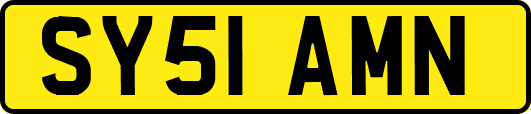 SY51 AMN